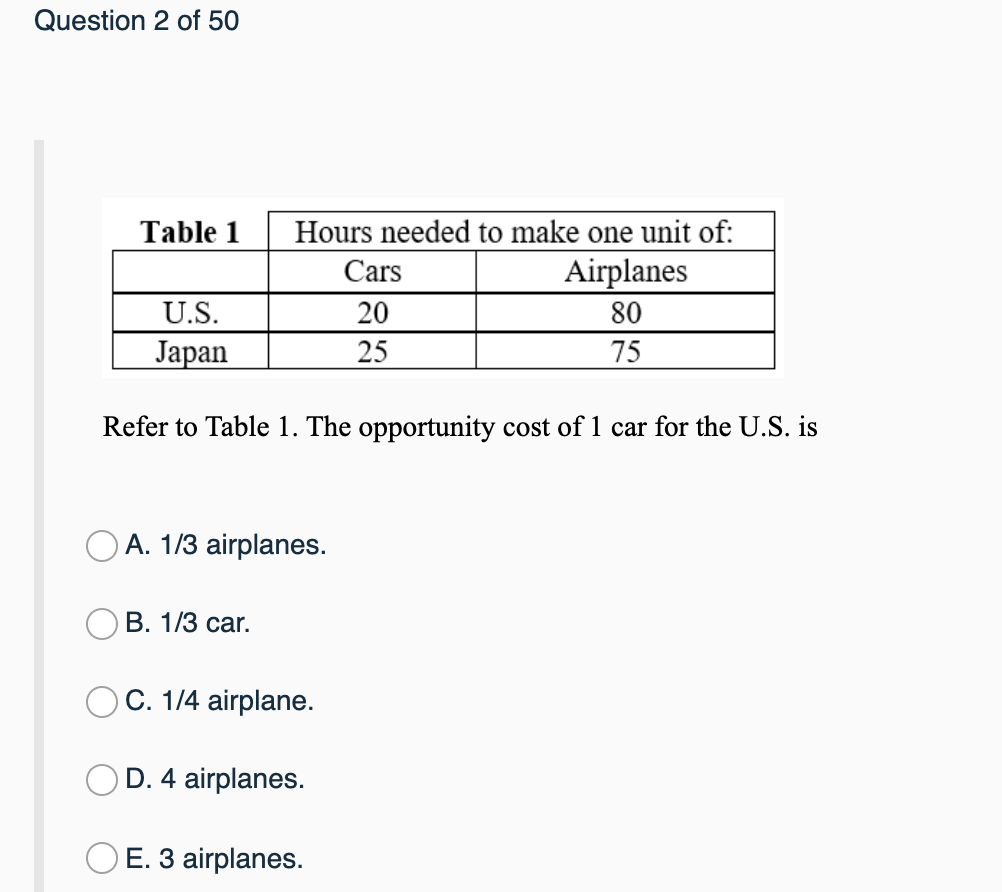 Question 2 of 50

| Table 1 | Hours needed to make one unit of: | |
|---|---|---|
| | Cars | Airplanes |
| U.S. | 20 | 80 |
| Japan | 25 | 75 |

Refer to Table 1. The opportunity cost of 1 car for the U.S. is

A. 1/3 airplanes.

B. 1/3 car.

C. 1/4 airplane.

D. 4 airplanes.

E. 3 airplanes.